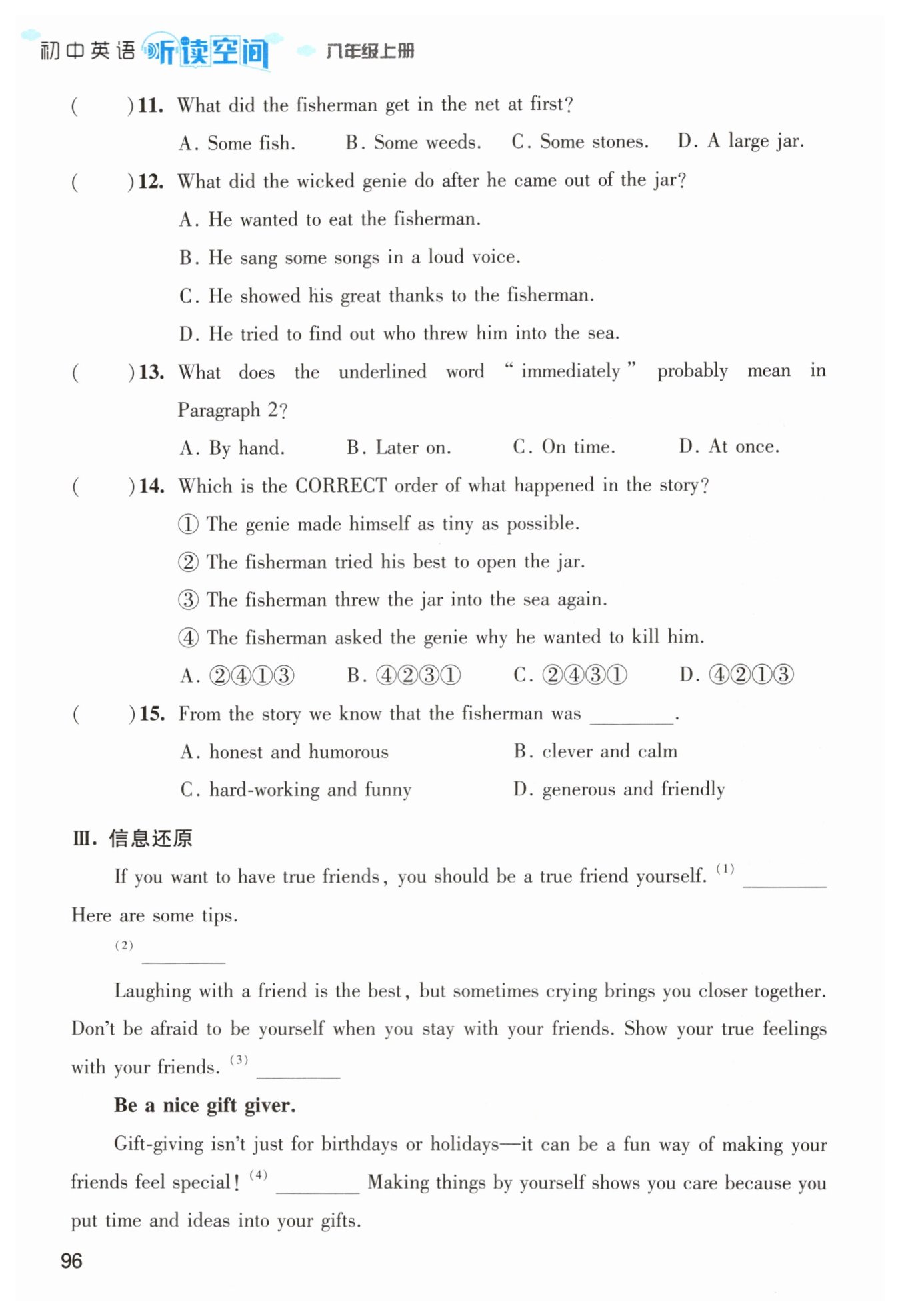 初中英语 听读空间 八年级上册

(　　)11. What did the fisherman get in the net at first?
A. Some fish.　B. Some weeds.　C. Some stones.　D. A large jar.

(　　)12. What did the wicked genie do after he came out of the jar?
A. He wanted to eat the fisherman.
B. He sang some songs in a loud voice.
C. He showed his great thanks to the fisherman.
D. He tried to find out who threw him into the sea.

(　　)13. What does the underlined word "immediately" probably mean in Paragraph 2?
A. By hand.　B. Later on.　C. On time.　D. At once.

(　　)14. Which is the CORRECT order of what happened in the story?
① The genie made himself as tiny as possible.
② The fisherman tried his best to open the jar.
③ The fisherman threw the jar into the sea again.
④ The fisherman asked the genie why he wanted to kill him.
A. ②④①③　B. ④②③①　C. ②④③①　D. ④②①③

(　　)15. From the story we know that the fisherman was ________.
A. honest and humorous　B. clever and calm
C. hard-working and funny　D. generous and friendly

Ⅲ. 信息还原

If you want to have true friends, you should be a true friend yourself. (1) ________ Here are some tips.

(2) ________

Laughing with a friend is the best, but sometimes crying brings you closer together. Don't be afraid to be yourself when you stay with your friends. Show your true feelings with your friends. (3) ________

Be a nice gift giver.

Gift-giving isn't just for birthdays or holidays—it can be a fun way of making your friends feel special! (4) ________ Making things by yourself shows you care because you put time and ideas into your gifts.

96